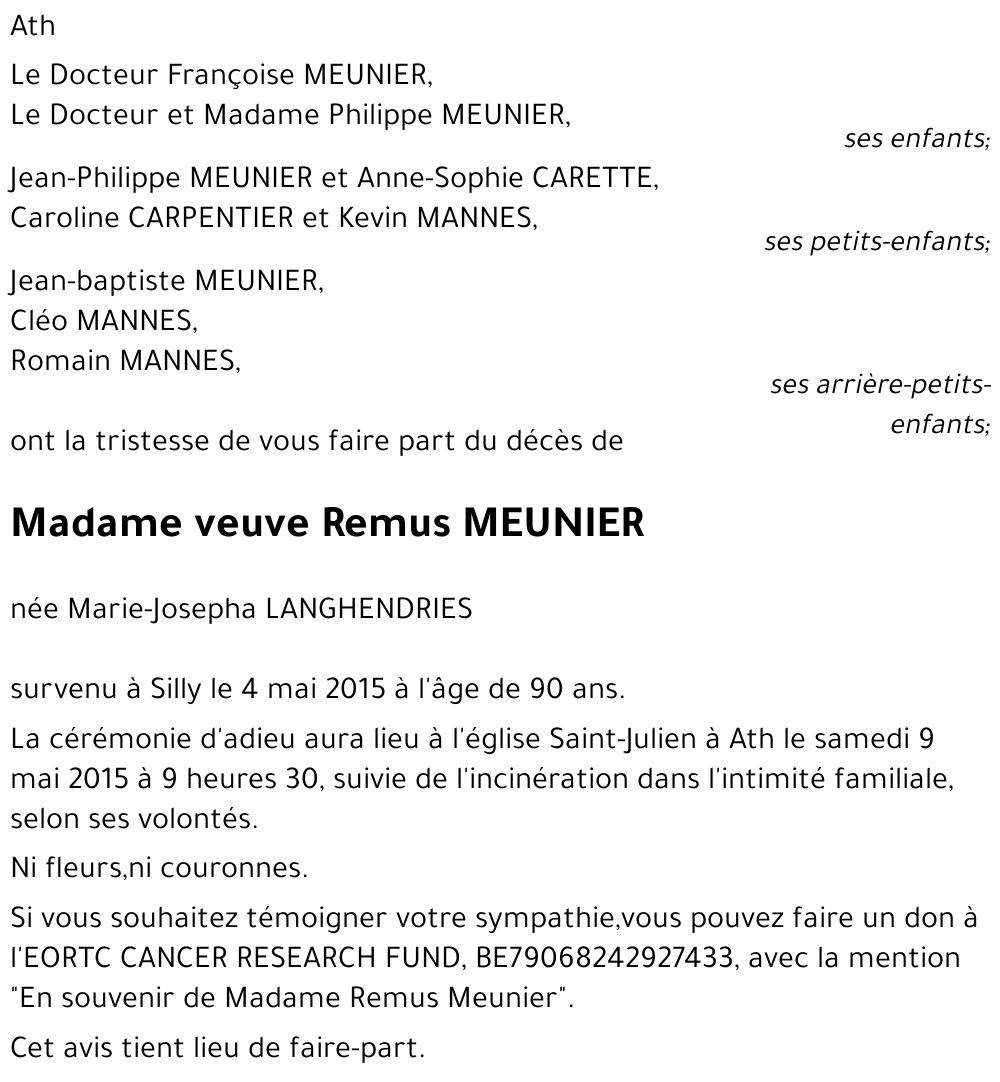 Ath

Le Docteur Françoise MEUNIER,
Le Docteur et Madame Philippe MEUNIER,

ses enfants;

Jean-Philippe MEUNIER et Anne-Sophie CARETTE,
Caroline CARPENTIER et Kevin MANNES,

ses petits-enfants;

Jean-baptiste MEUNIER,
Cléo MANNES,
Romain MANNES,

ses arrière-petits-enfants;

ont la tristesse de vous faire part du décès de

Madame veuve Remus MEUNIER

née Marie-Josepha LANGHENDRIES

survenu à Silly le 4 mai 2015 à l'âge de 90 ans.

La cérémonie d'adieu aura lieu à l'église Saint-Julien à Ath le samedi 9 mai 2015 à 9 heures 30, suivie de l'incinération dans l'intimité familiale, selon ses volontés.

Ni fleurs,ni couronnes.

Si vous souhaitez témoigner votre sympathie,vous pouvez faire un don à l'EORTC CANCER RESEARCH FUND, BE79068242927433, avec la mention "En souvenir de Madame Remus Meunier".

Cet avis tient lieu de faire-part.